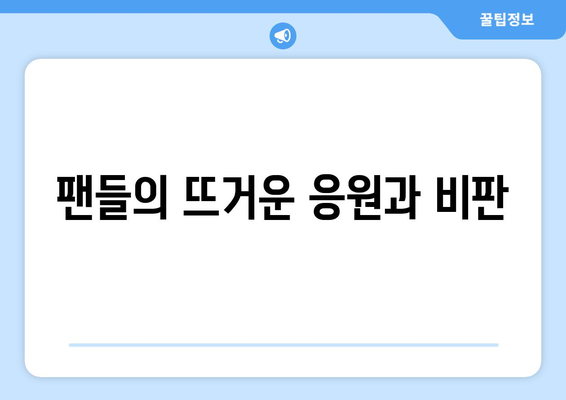 꿀팁정보

팬들의 뜨거운 응원과 비판